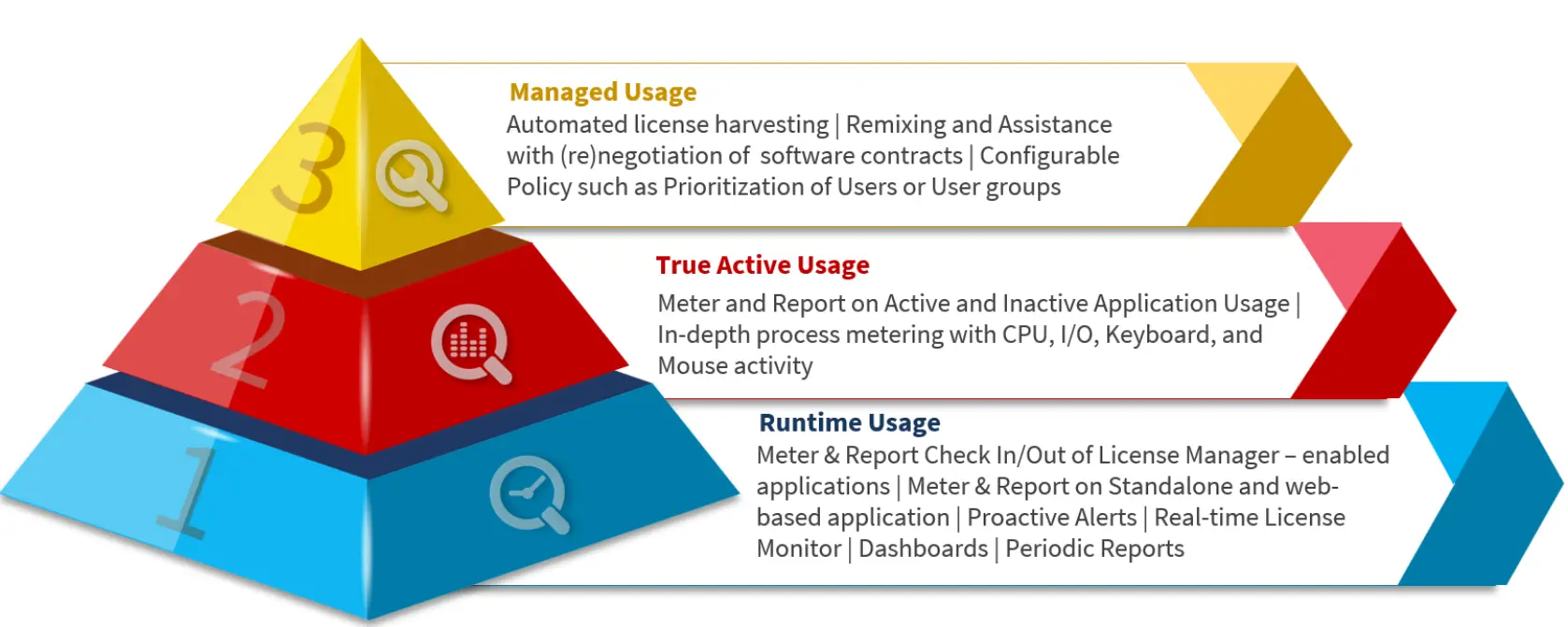 3

Managed Usage
Automated license harvesting | Remixing and Assistance with (re)negotiation of software contracts | Configurable Policy such as Prioritization of Users or User groups

2

True Active Usage
Meter and Report on Active and Inactive Application Usage | In-depth process metering with CPU, I/O, Keyboard, and Mouse activity

1

Runtime Usage
Meter & Report Check In/Out of License Manager – enabled applications | Meter & Report on Standalone and web-based application | Proactive Alerts | Real-time License Monitor | Dashboards | Periodic Reports